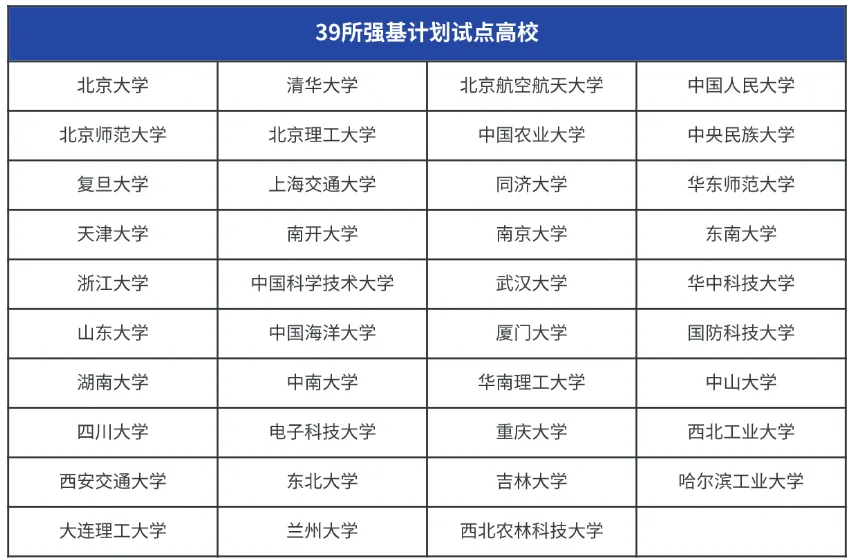 | 39所强基计划试点高校 | | | |
|---|---|---|---|
| 北京大学 | 清华大学 | 北京航空航天大学 | 中国人民大学 |
| 北京师范大学 | 北京理工大学 | 中国农业大学 | 中央民族大学 |
| 复旦大学 | 上海交通大学 | 同济大学 | 华东师范大学 |
| 天津大学 | 南开大学 | 南京大学 | 东南大学 |
| 浙江大学 | 中国科学技术大学 | 武汉大学 | 华中科技大学 |
| 山东大学 | 中国海洋大学 | 厦门大学 | 国防科技大学 |
| 湖南大学 | 中南大学 | 华南理工大学 | 中山大学 |
| 四川大学 | 电子科技大学 | 重庆大学 | 西北工业大学 |
| 西安交通大学 | 东北大学 | 吉林大学 | 哈尔滨工业大学 |
| 大连理工大学 | 兰州大学 | 西北农林科技大学 | |